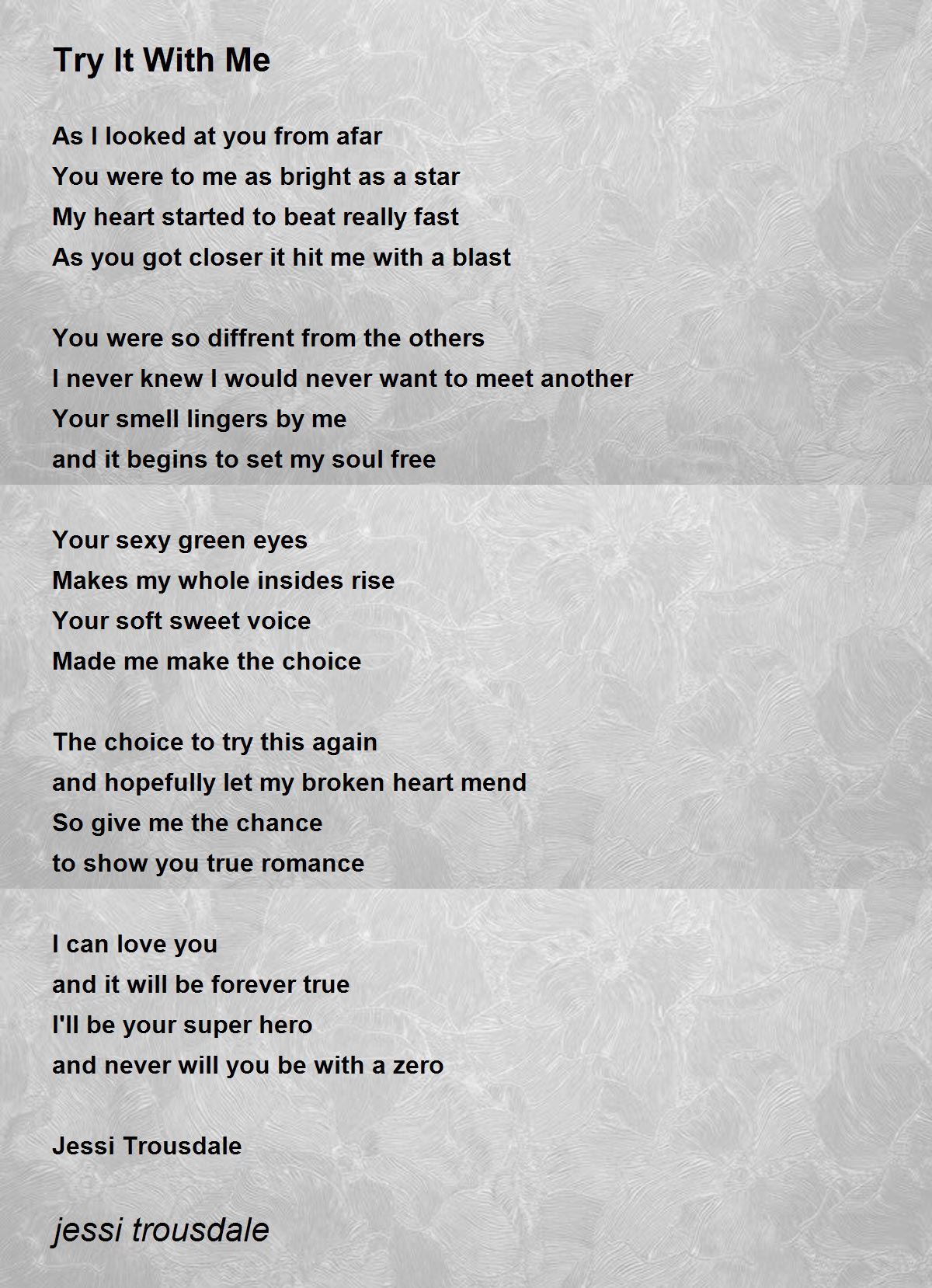 Try It With Me

As I looked at you from afar
You were to me as bright as a star
My heart started to beat really fast
As you got closer it hit me with a blast

You were so diffrent from the others
I never knew I would never want to meet another
Your smell lingers by me
and it begins to set my soul free

Your sexy green eyes
Makes my whole insides rise
Your soft sweet voice
Made me make the choice

The choice to try this again
and hopefully let my broken heart mend
So give me the chance
to show you true romance

I can love you
and it will be forever true
I'll be your super hero
and never will you be with a zero

Jessi Trousdale

jessi trousdale